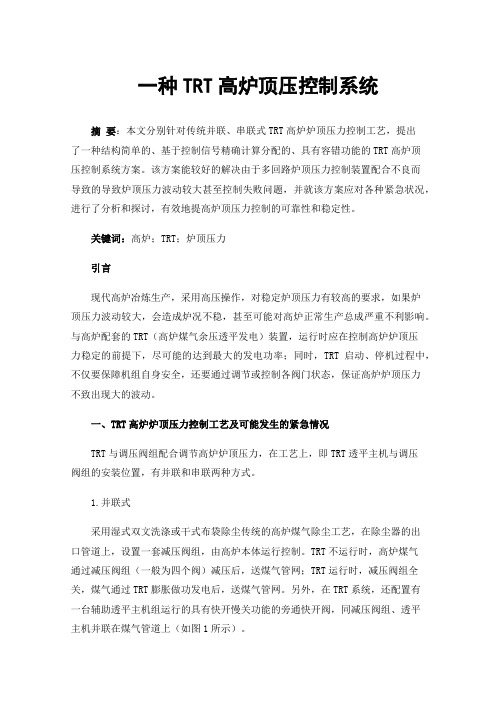 一种TRT高炉顶压控制系统

摘 要：本文分别针对传统并联、串联式TRT高炉炉顶压力控制工艺，提出了一种结构简单的、基于控制信号精确计算分配的、具有容错功能的TRT高炉顶压控制系统方案。该方案能较好的解决由于多回路炉顶压力控制装置配合不良而导致的导致炉顶压力波动较大甚至控制失败问题，并就该方案应对各种紧急状况，进行了分析和探讨，有效地提高炉顶压力控制的可靠性和稳定性。

关键词：高炉；TRT；炉顶压力

引言

现代高炉冶炼生产，采用高压操作，对稳定炉顶压力有较高的要求，如果炉顶压力波动较大，会造成炉况不稳，甚至可能对高炉正常生产总成严重不利影响。与高炉配套的TRT（高炉煤气余压透平发电）装置，运行时应在控制高炉炉顶压力稳定的前提下，尽可能的达到最大的发电功率；同时，TRT启动、停机过程中，不仅要保障机组自身安全，还要通过调节或控制各阀门状态，保证高炉炉顶压力不致出现大的波动。

一、TRT高炉炉顶压力控制工艺及可能发生的紧急情况

TRT与调压阀组配合调节高炉炉顶压力，在工艺上，即TRT透平主机与调压阀组的安装位置，有并联和串联两种方式。

1.并联式

采用湿式双文洗涤或干式布袋除尘传统的高炉煤气除尘工艺，在除尘器的出口管道上，设置一套减压阀组，由高炉本体运行控制。TRT不运行时，高炉煤气通过减压阀组（一般为四个阀）减压后，送煤气管网；TRT运行时，减压阀组全关，煤气通过TRT膨胀做功发电后，送煤气管网。另外，在TRT系统，还配置有一台辅助透平主机组运行的具有快开慢关功能的旁通快开阀，同减压阀组、透平主机并联在煤气管道上（如图1所示）。